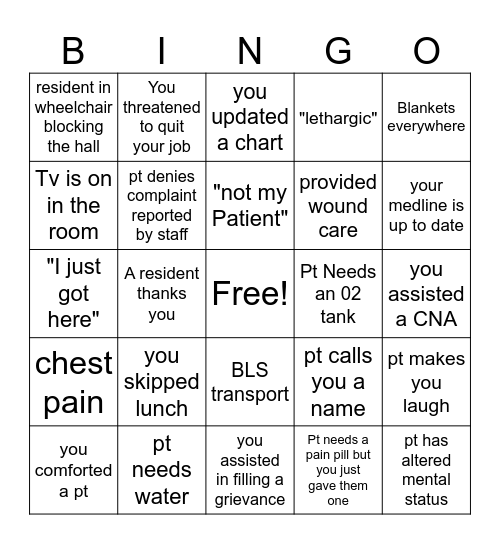 | B | I | N | G | O |
|---|---|---|---|---|
| resident in wheelchair blocking the hall | You threatened to quit your job | you updated a chart | "lethargic" | Blankets everywhere |
| Tv is on in the room | pt denies complaint reported by staff | "not my Patient" | provided wound care | your medline is up to date |
| "I just got here" | A resident thanks you | Free! | Pt Needs an 02 tank | you assisted a CNA |
| chest pain | you skipped lunch | BLS transport | pt calls you a name | pt makes you laugh |
| you comforted a pt | pt needs water | you assisted in filling a grievance | Pt needs a pain pill but you just gave them one | pt has altered mental status |